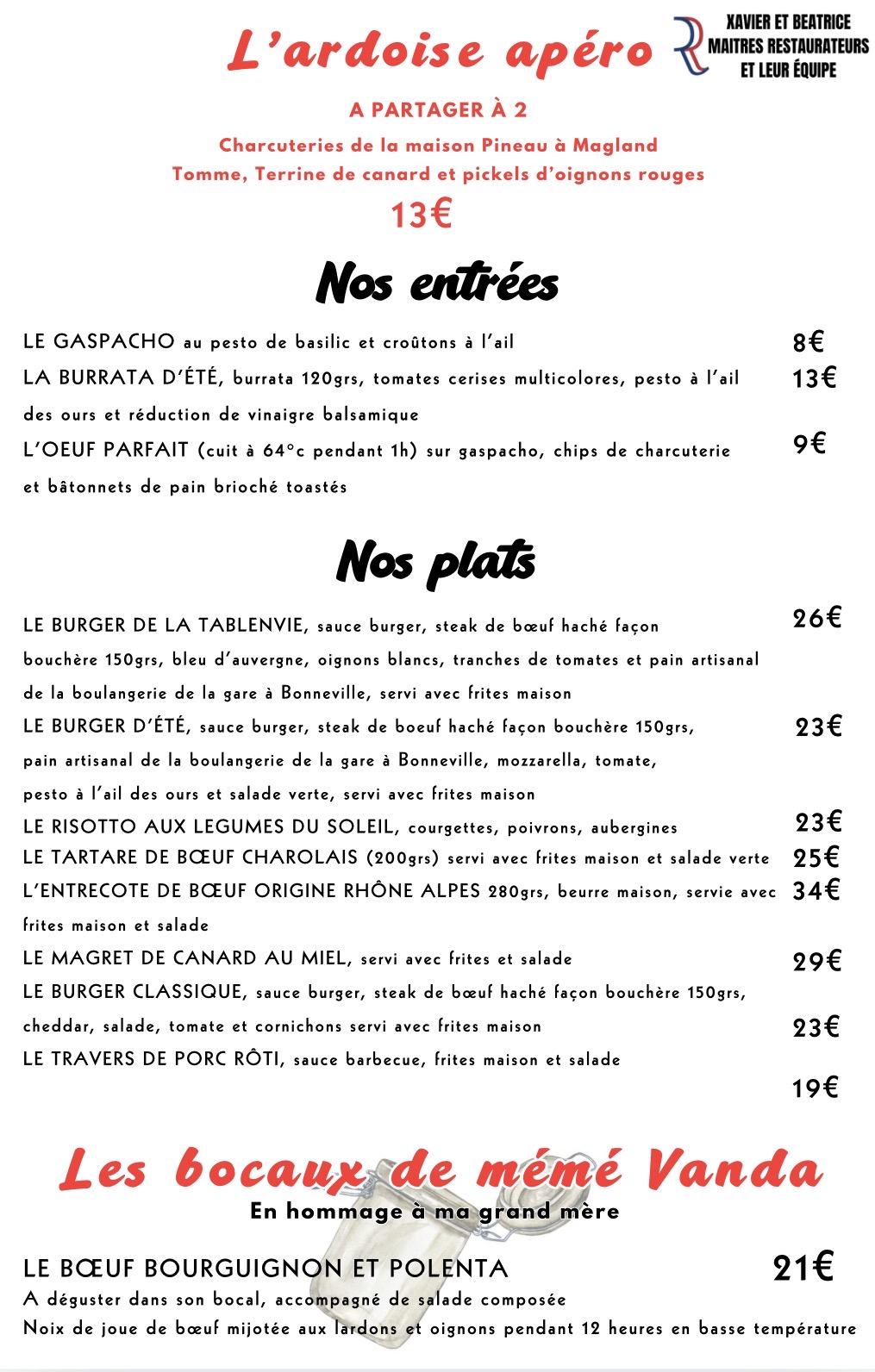 L'ardoise apéro

XAVIER ET BEATRICE
MAITRES RESTAURATEURS
ET LEUR ÉQUIPE

A PARTAGER À 2

Charcuteries de la maison Pineau à Magland
Tomme, Terrine de canard et pickels d'oignons rouges
13€

Nos entrées

LE GASPACHO au pesto de basilic et croûtons à l'ail 8€
LA BURRATA D'ÉTÉ, burrata 120grs, tomates cerises multicolores, pesto à l'ail des ours et réduction de vinaigre balsamique 13€
L'OEUF PARFAIT (cuit à 64°c pendant 1h) sur gaspacho, chips de charcuterie et bâtonnets de pain brioché toastés 9€

Nos plats

LE BURGER DE LA TABLENVIE, sauce burger, steak de bœuf haché façon bouchère 150grs, bleu d'auvergne, oignons blancs, tranches de tomates et pain artisanal de la boulangerie de la gare à Bonneville, servi avec frites maison 26€
LE BURGER D'ÉTÉ, sauce burger, steak de boeuf haché façon bouchère 150grs, pain artisanal de la boulangerie de la gare à Bonneville, mozzarella, tomate, pesto à l'ail des ours et salade verte, servi avec frites maison 23€
LE RISOTTO AUX LEGUMES DU SOLEIL, courgettes, poivrons, aubergines 23€
LE TARTARE DE BŒUF CHAROLAIS (200grs) servi avec frites maison et salade verte 25€
L'ENTRECOTE DE BŒUF ORIGINE RHÔNE ALPES 280grs, beurre maison, servie avec frites maison et salade 34€
LE MAGRET DE CANARD AU MIEL, servi avec frites et salade 29€
LE BURGER CLASSIQUE, sauce burger, steak de bœuf haché façon bouchère 150grs, cheddar, salade, tomate et cornichons servi avec frites maison 23€
LE TRAVERS DE PORC RÔTI, sauce barbecue, frites maison et salade
19€

Les bocaux de mémé Vanda
En hommage à ma grand mère

LE BŒUF BOURGUIGNON ET POLENTA 21€
A déguster dans son bocal, accompagné de salade composée
Noix de joue de bœuf mijotée aux lardons et oignons pendant 12 heures en basse température